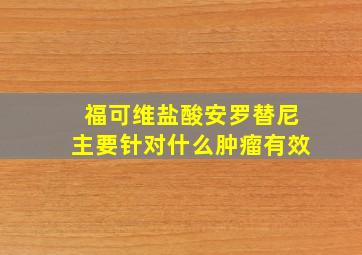 福可维盐酸安罗替尼
主要针对什么肿瘤有效